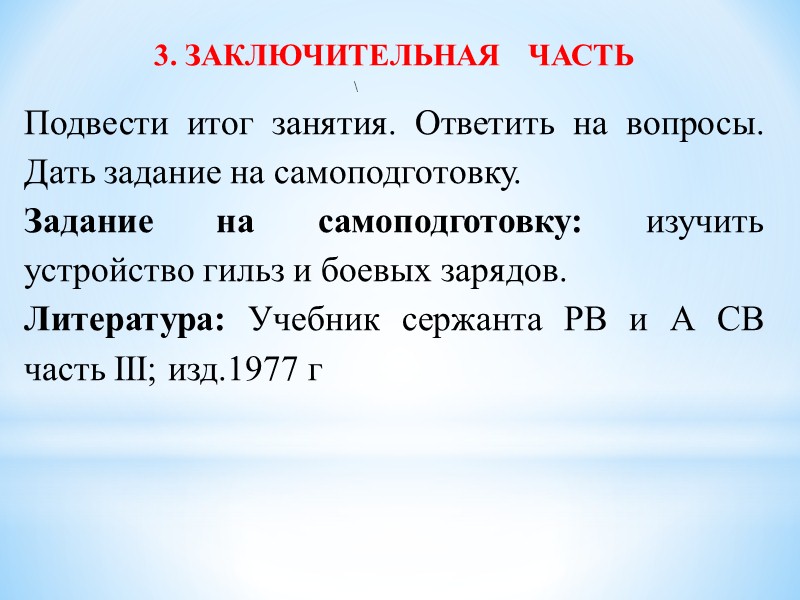 3. ЗАКЛЮЧИТЕЛЬНАЯ ЧАСТЬ

\

Подвести итог занятия. Ответить на вопросы. Дать задание на самоподготовку.

Задание на самоподготовку: изучить устройство гильз и боевых зарядов.

Литература: Учебник сержанта РВ и А СВ часть III; изд.1977 г